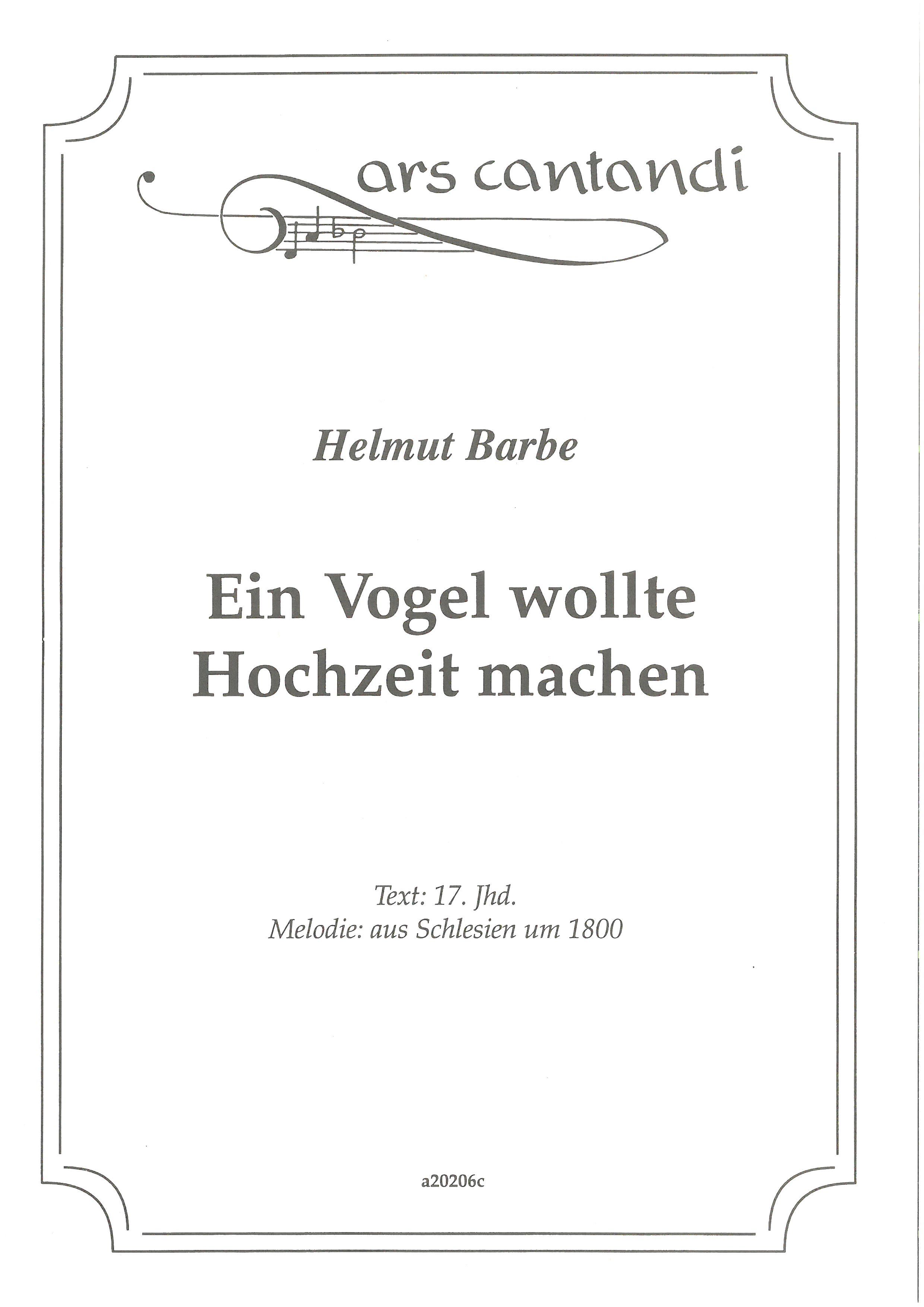 ars cantandi

Helmut Barbe

Ein Vogel wollte Hochzeit machen

Text: 17. Jhd.
Melodie: aus Schlesien um 1800

a20206c